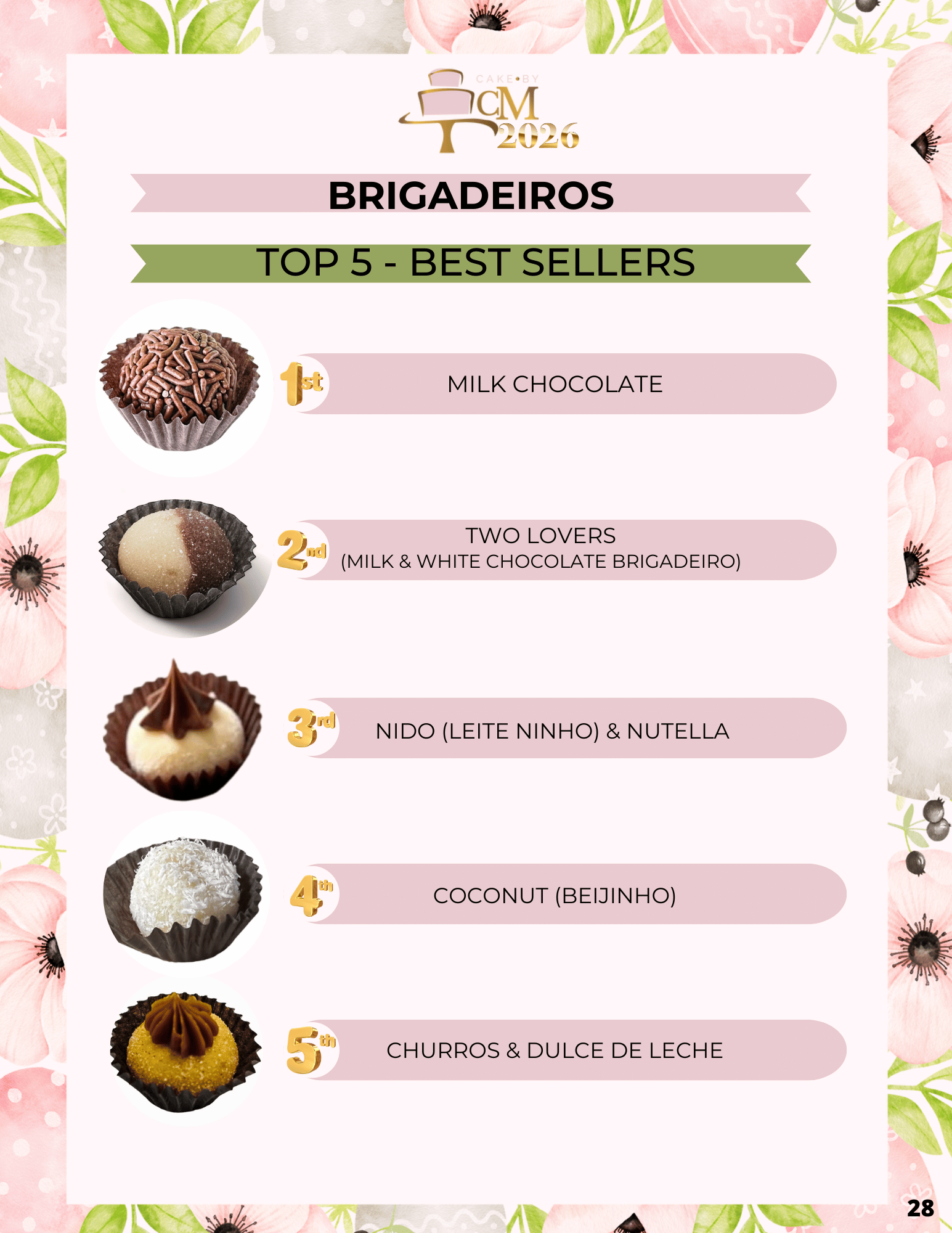 CAKE•BY
CM
2026

BRIGADEIROS

TOP 5 - BEST SELLERS

1st MILK CHOCOLATE

2nd TWO LOVERS
(MILK & WHITE CHOCOLATE BRIGADEIRO)

3rd NIDO (LEITE NINHO) & NUTELLA

4th COCONUT (BEIJINHO)

5th CHURROS & DULCE DE LECHE

28